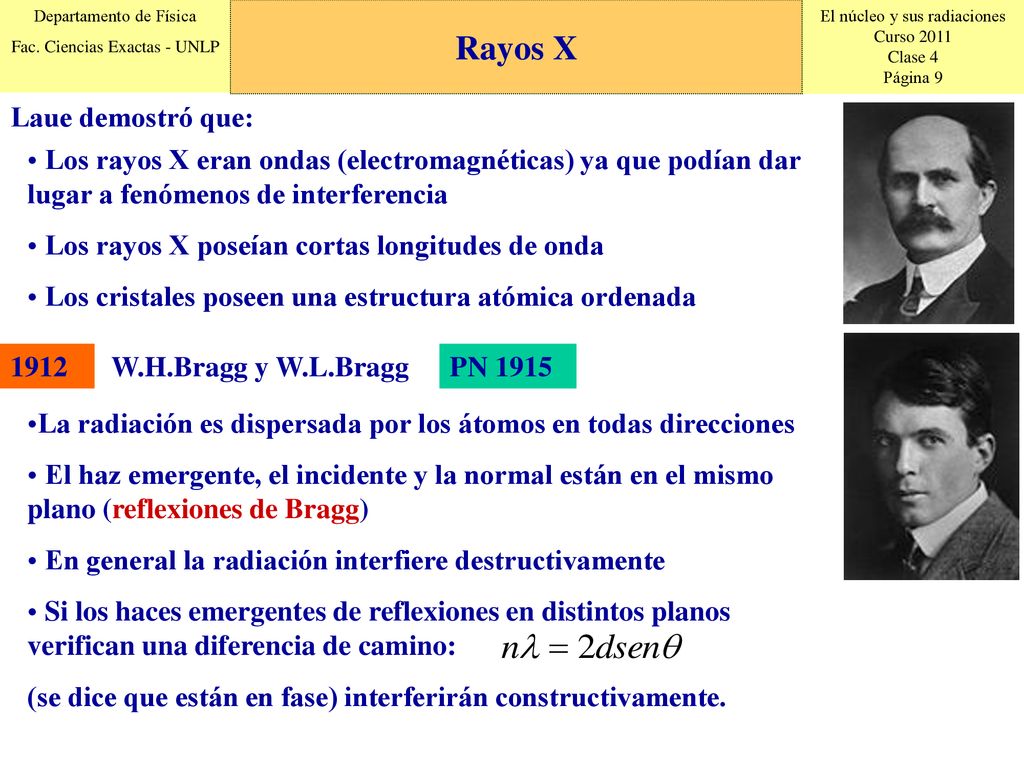 Departamento de Física
Fac. Ciencias Exactas - UNLP

Rayos X

El núcleo y sus radiaciones
Curso 2011
Clase 4
Página 9

Laue demostró que:

• Los rayos X eran ondas (electromagnéticas) ya que podían dar lugar a fenómenos de interferencia

• Los rayos X poseían cortas longitudes de onda

• Los cristales poseen una estructura atómica ordenada

1912 W.H.Bragg y W.L.Bragg PN 1915

•La radiación es dispersada por los átomos en todas direcciones

• El haz emergente, el incidente y la normal están en el mismo plano (reflexiones de Bragg)

• En general la radiación interfiere destructivamente

• Si los haces emergentes de reflexiones en distintos planos verifican una diferencia de camino: $n\lambda = 2dsen\theta$

(se dice que están en fase) interferirán constructivamente.